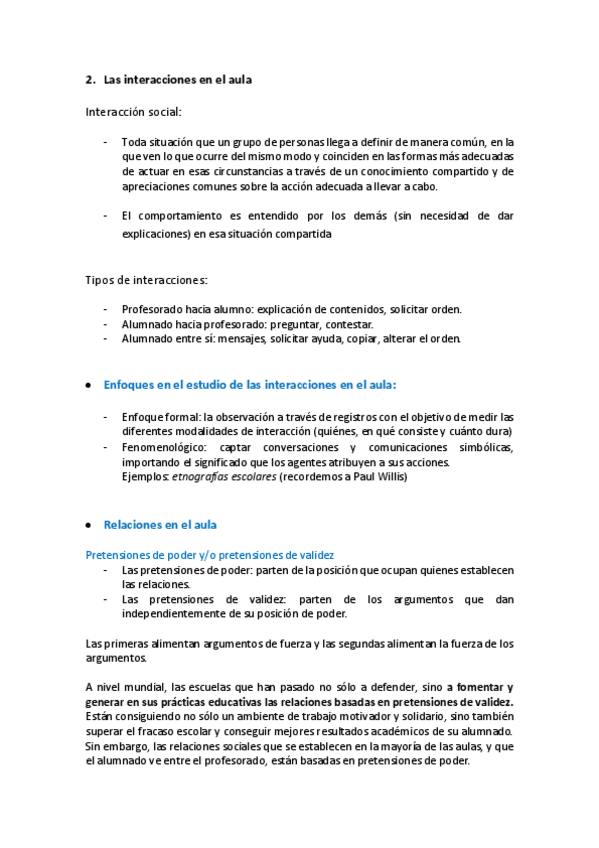 2. Las interacciones en el aula

Interacción social:

- Toda situación que un grupo de personas llega a definir de manera común, en la que ven lo que ocurre del mismo modo y coinciden en las formas más adecuadas de actuar en esas circunstancias a través de un conocimiento compartido y de apreciaciones comunes sobre la acción adecuada a llevar a cabo.

- El comportamiento es entendido por los demás (sin necesidad de dar explicaciones) en esa situación compartida

Tipos de interacciones:

- Profesorado hacia alumno: explicación de contenidos, solicitar orden.
- Alumnado hacia profesorado: preguntar, contestar.
- Alumnado entre sí: mensajes, solicitar ayuda, copiar, alterar el orden.

• Enfoques en el estudio de las interacciones en el aula:

- Enfoque formal: la observación a través de registros con el objetivo de medir las diferentes modalidades de interacción (quiénes, en qué consiste y cuánto dura)
- Fenomenológico: captar conversaciones y comunicaciones simbólicas, importando el significado que los agentes atribuyen a sus acciones. Ejemplos: etnografías escolares (recordemos a Paul Willis)

• Relaciones en el aula

Pretensiones de poder y/o pretensiones de validez
- Las pretensiones de poder: parten de la posición que ocupan quienes establecen las relaciones.
- Las pretensiones de validez: parten de los argumentos que dan independientemente de su posición de poder.

Las primeras alimentan argumentos de fuerza y las segundas alimentan la fuerza de los argumentos.

A nivel mundial, las escuelas que han pasado no sólo a defender, sino a fomentar y generar en sus prácticas educativas las relaciones basadas en pretensiones de validez. Están consiguiendo no sólo un ambiente de trabajo motivador y solidario, sino también superar el fracaso escolar y conseguir mejores resultados académicos de su alumnado. Sin embargo, las relaciones sociales que se establecen en la mayoría de las aulas, y que el alumnado ve entre el profesorado, están basadas en pretensiones de poder.